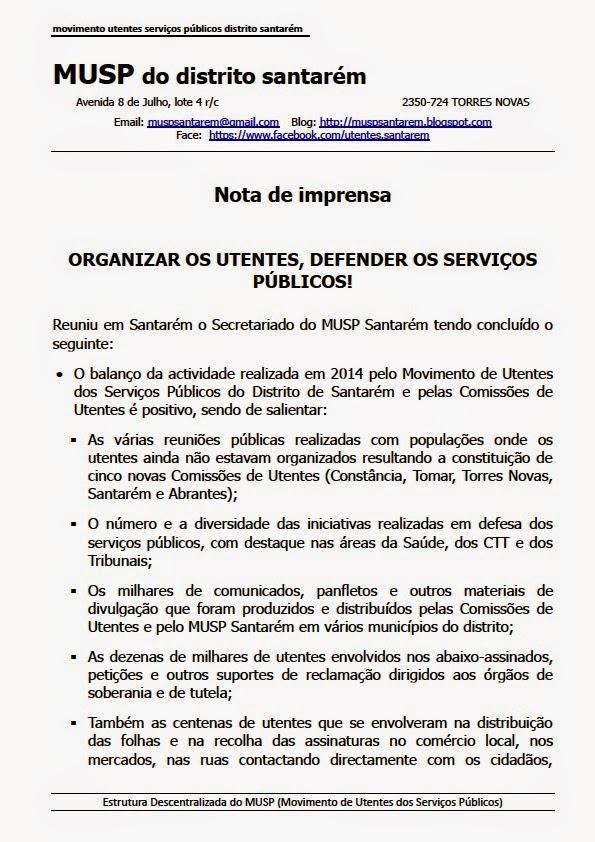 movimento utentes serviços públicos distrito santarém

MUSP do distrito santarém

Avenida 8 de Julho, lote 4 r/c 2350-724 TORRES NOVAS

Email: muspsantarem@gmail.com Blog: http://muspsantarem.blogspot.com
Face: https://www.facebook.com/utentes.santarem

Nota de imprensa

ORGANIZAR OS UTENTES, DEFENDER OS SERVIÇOS PÚBLICOS!

Reuniu em Santarém o Secretariado do MUSP Santarém tendo concluído o seguinte:

• O balanço da actividade realizada em 2014 pelo Movimento de Utentes dos Serviços Públicos do Distrito de Santarém e pelas Comissões de Utentes é positivo, sendo de salientar:

▪ As várias reuniões públicas realizadas com populações onde os utentes ainda não estavam organizados resultando a constituição de cinco novas Comissões de Utentes (Constância, Tomar, Torres Novas, Santarém e Abrantes);

▪ O número e a diversidade das iniciativas realizadas em defesa dos serviços públicos, com destaque nas áreas da Saúde, dos CTT e dos Tribunais;

▪ Os milhares de comunicados, panfletos e outros materiais de divulgação que foram produzidos e distribuídos pelas Comissões de Utentes e pelo MUSP Santarém em vários municípios do distrito;

▪ As dezenas de milhares de utentes envolvidos nos abaixo-assinados, petições e outros suportes de reclamação dirigidos aos órgãos de soberania e de tutela;

▪ Também as centenas de utentes que se envolveram na distribuição das folhas e na recolha das assinaturas no comércio local, nos mercados, nas ruas contactando directamente com os cidadãos,

Estrutura Descentralizada do MUSP (Movimento de Utentes dos Serviços Públicos)